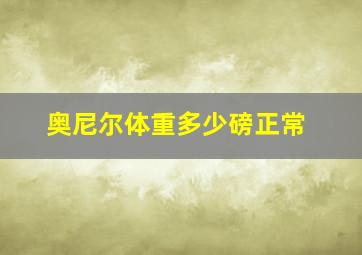 奥尼尔体重多少磅正常